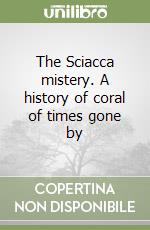 unilibro

The Sciacca mistery. A history of coral of times gone by

COPERTINA NON DISPONIBILE